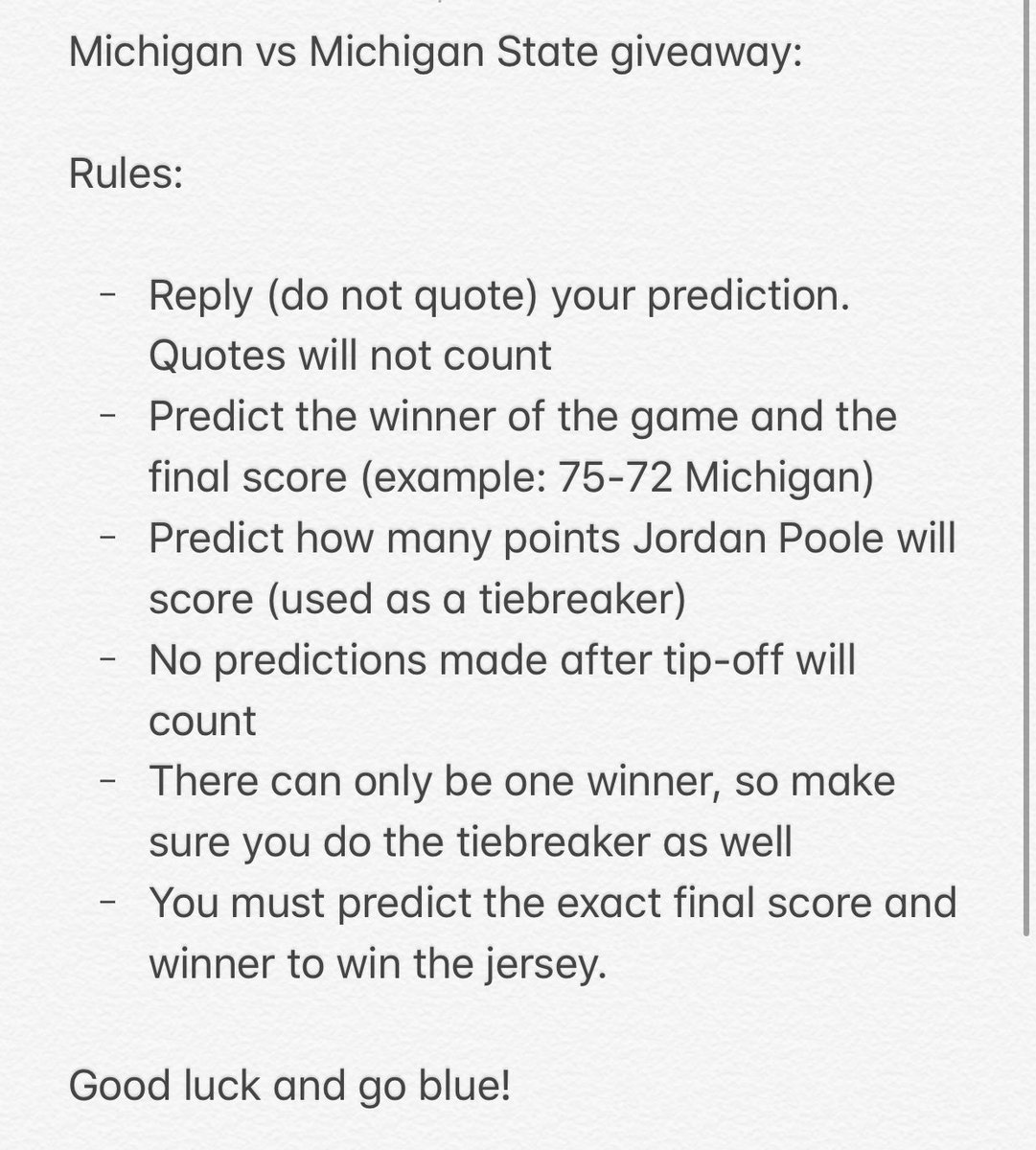 Michigan vs Michigan State giveaway:

Rules:

- Reply (do not quote) your prediction. Quotes will not count
- Predict the winner of the game and the final score (example: 75-72 Michigan)
- Predict how many points Jordan Poole will score (used as a tiebreaker)
- No predictions made after tip-off will count
- There can only be one winner, so make sure you do the tiebreaker as well
- You must predict the exact final score and winner to win the jersey.

Good luck and go blue!